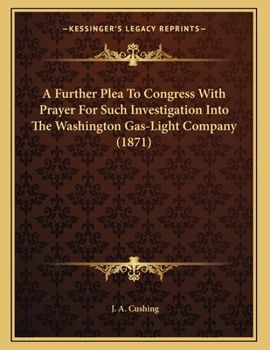 —KESSINGER'S LEGACY REPRINTS—

A Further Plea To Congress With Prayer For Such Investigation Into The Washington Gas-Light Company (1871)

J. A. Cushing